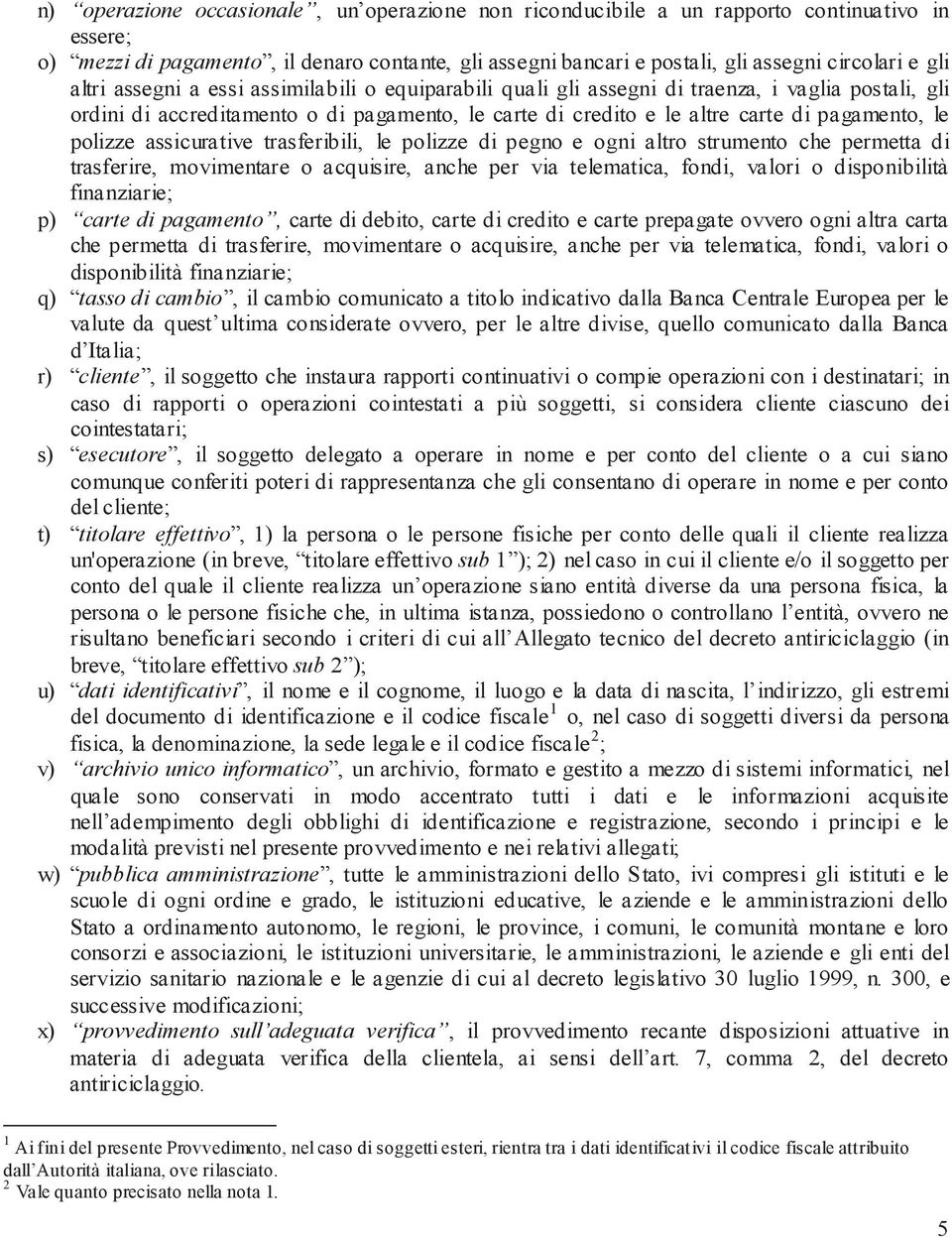 n) “operazione occasionale”, un’operazione non riconducibile a un rapporto continuativo in essere;

o) “mezzi di pagamento”, il denaro contante, gli assegni bancari e postali, gli assegni circolari e gli altri assegni a essi assimilabili o equiparabili quali gli assegni di traenza, i vaglia postali, gli ordini di accreditamento o di pagamento, le carte di credito e le altre carte di pagamento, le polizze assicurative trasferibili, le polizze di pegno e ogni altro strumento che permetta di trasferire, movimentare o acquisire, anche per via telematica, fondi, valori o disponibilità finanziarie;

p) “carte di pagamento”, carte di debito, carte di credito e carte prepagate ovvero ogni altra carta che permetta di trasferire, movimentare o acquisire, anche per via telematica, fondi, valori o disponibilità finanziarie;

q) “tasso di cambio”, il cambio comunicato a titolo indicativo dalla Banca Centrale Europea per le valute da quest’ultima considerate ovvero, per le altre divise, quello comunicato dalla Banca d’Italia;

r) “cliente”, il soggetto che instaura rapporti continuativi o compie operazioni con i destinatari; in caso di rapporti o operazioni cointestati a più soggetti, si considera cliente ciascuno dei cointestatari;

s) “esecutore”, il soggetto delegato a operare in nome e per conto del cliente o a cui siano comunque conferiti poteri di rappresentanza che gli consentano di operare in nome e per conto del cliente;

t) “titolare effettivo”, 1) la persona o le persone fisiche per conto delle quali il cliente realizza un'operazione (in breve, “titolare effettivo sub 1”); 2) nel caso in cui il cliente e/o il soggetto per conto del quale il cliente realizza un’operazione siano entità diverse da una persona fisica, la persona o le persone fisiche che, in ultima istanza, possiedono o controllano l’entità, ovvero ne risultano beneficiari secondo i criteri di cui all’Allegato tecnico del decreto antiriciclaggio (in breve, “titolare effettivo sub 2”);

u) “dati identificativi”, il nome e il cognome, il luogo e la data di nascita, l’indirizzo, gli estremi del documento di identificazione e il codice fiscale$^1$ o, nel caso di soggetti diversi da persona fisica, la denominazione, la sede legale e il codice fiscale$^2$;

v) “archivio unico informatico”, un archivio, formato e gestito a mezzo di sistemi informatici, nel quale sono conservati in modo accentrato tutti i dati e le informazioni acquisite nell’adempimento degli obblighi di identificazione e registrazione, secondo i principi e le modalità previsti nel presente provvedimento e nei relativi allegati;

w) “pubblica amministrazione”, tutte le amministrazioni dello Stato, ivi compresi gli istituti e le scuole di ogni ordine e grado, le istituzioni educative, le aziende e le amministrazioni dello Stato a ordinamento autonomo, le regioni, le province, i comuni, le comunità montane e loro consorzi e associazioni, le istituzioni universitarie, le amministrazioni, le aziende e gli enti del servizio sanitario nazionale e le agenzie di cui al decreto legislativo 30 luglio 1999, n. 300, e successive modificazioni;

x) “provvedimento sull’adeguata verifica”, il provvedimento recante disposizioni attuative in materia di adeguata verifica della clientela, ai sensi dell’art. 7, comma 2, del decreto antiriciclaggio.

$^1$ Ai fini del presente Provvedimento, nel caso di soggetti esteri, rientra tra i dati identificativi il codice fiscale attribuito dall’Autorità italiana, ove rilasciato.
$^2$ Vale quanto precisato nella nota 1.

5